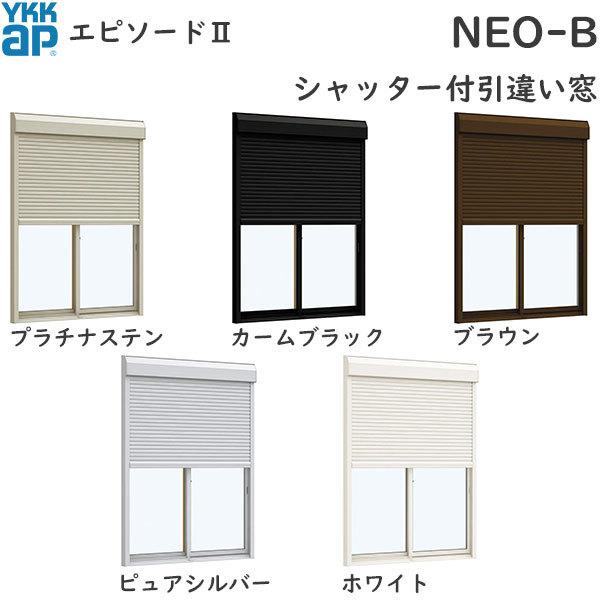 YKK ap エピソードⅡ

NEO-B

シャッター付引違い窓

プラチナステン

カームブラック

ブラウン

ピュアシルバー

ホワイト